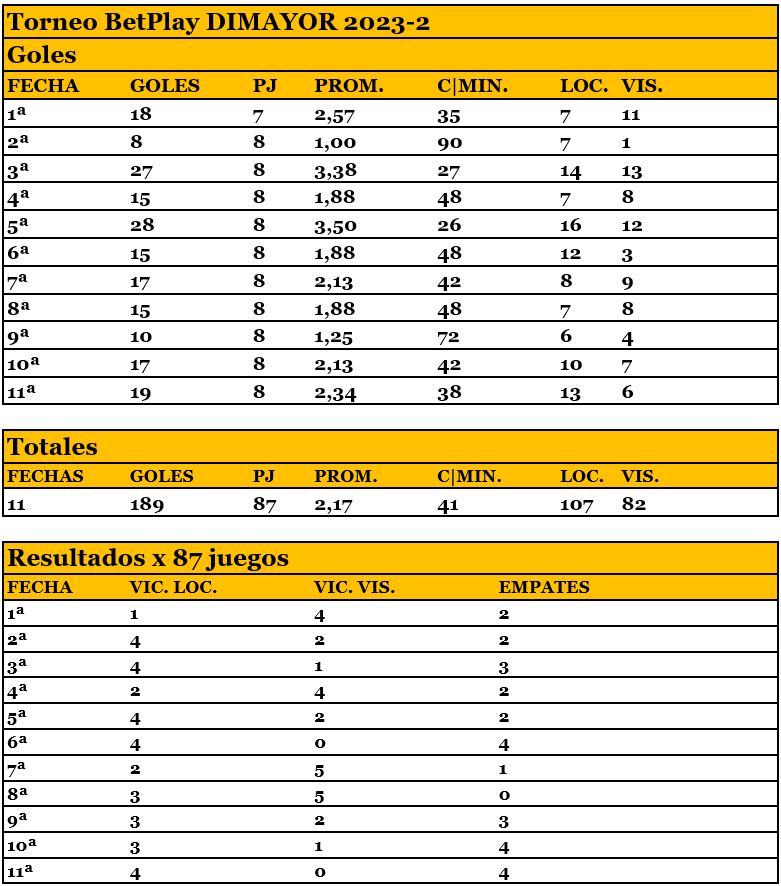 Torneo BetPlay DIMAYOR 2023-2

Goles

| FECHA | GOLES | PJ | PROM. | C\|MIN. | LOC. | VIS. |
|---|---|---|---|---|---|---|
| 1ª | 18 | 7 | 2,57 | 35 | 7 | 11 |
| 2ª | 8 | 8 | 1,00 | 90 | 7 | 1 |
| 3ª | 27 | 8 | 3,38 | 27 | 14 | 13 |
| 4ª | 15 | 8 | 1,88 | 48 | 7 | 8 |
| 5ª | 28 | 8 | 3,50 | 26 | 16 | 12 |
| 6ª | 15 | 8 | 1,88 | 48 | 12 | 3 |
| 7ª | 17 | 8 | 2,13 | 42 | 8 | 9 |
| 8ª | 15 | 8 | 1,88 | 48 | 7 | 8 |
| 9ª | 10 | 8 | 1,25 | 72 | 6 | 4 |
| 10ª | 17 | 8 | 2,13 | 42 | 10 | 7 |
| 11ª | 19 | 8 | 2,34 | 38 | 13 | 6 |

Totales

| FECHAS | GOLES | PJ | PROM. | C\|MIN. | LOC. | VIS. |
|---|---|---|---|---|---|---|
| 11 | 189 | 87 | 2,17 | 41 | 107 | 82 |

Resultados x 87 juegos

| FECHA | VIC. LOC. | VIC. VIS. | EMPATES |
|---|---|---|---|
| 1ª | 1 | 4 | 2 |
| 2ª | 4 | 2 | 2 |
| 3ª | 4 | 1 | 3 |
| 4ª | 2 | 4 | 2 |
| 5ª | 4 | 2 | 2 |
| 6ª | 4 | 0 | 4 |
| 7ª | 2 | 5 | 1 |
| 8ª | 3 | 5 | 0 |
| 9ª | 3 | 2 | 3 |
| 10ª | 3 | 1 | 4 |
| 11ª | 4 | 0 | 4 |